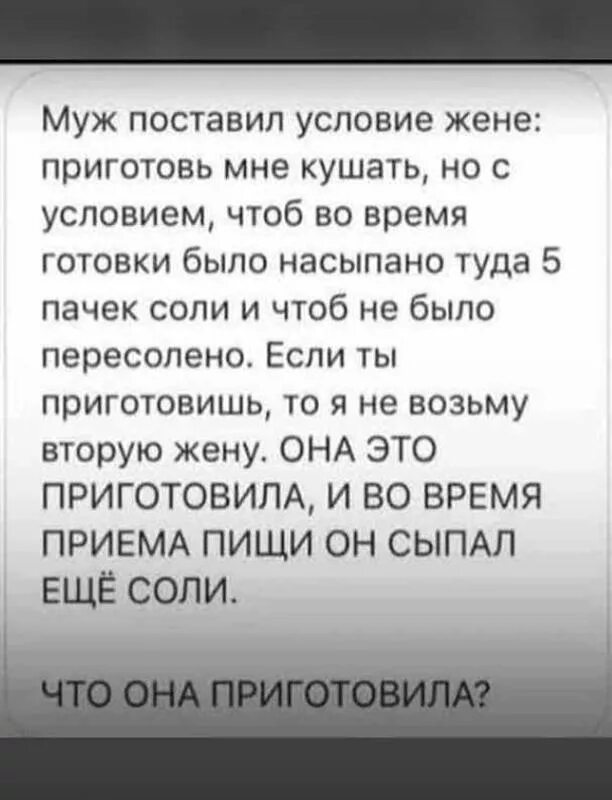 Муж поставил условие жене: приготовь мне кушать, но с условием, чтоб во время готовки было насыпано туда 5 пачек соли и чтоб не было пересолено. Если ты приготовишь, то я не возьму вторую жену. ОНА ЭТО ПРИГОТОВИЛА, И ВО ВРЕМЯ ПРИЕМА ПИЩИ ОН СЫПАЛ ЕЩЁ СОЛИ.

ЧТО ОНА ПРИГОТОВИЛА?